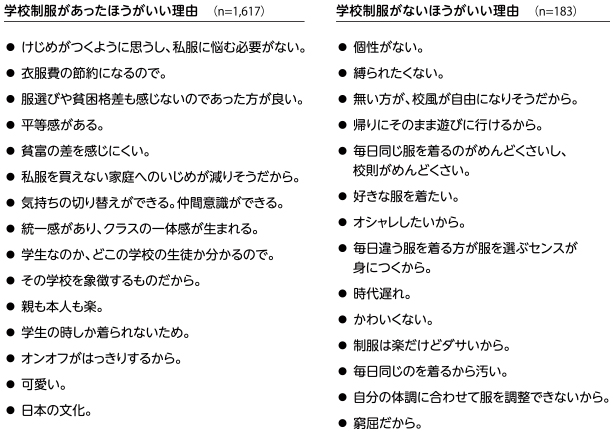 学校制服があったほうがいい理由　(n=1,617)

● けじめがつくように思うし、私服に悩む必要がない。
● 衣服費の節約になるので。
● 服選びや貧困格差も感じないのであった方が良い。
● 平等感がある。
● 貧富の差を感じにくい。
● 私服を買えない家庭へのいじめが減りそうだから。
● 気持ちの切り替えができる。仲間意識ができる。
● 統一感があり、クラスの一体感が生まれる。
● 学生なのか、どこの学校の生徒か分かるので。
● その学校を象徴するものだから。
● 親も本人も楽。
● 学生の時しか着られないため。
● オンオフがはっきりするから。
● 可愛い。
● 日本の文化。

学校制服がないほうがいい理由　(n=183)

● 個性がない。
● 縛られたくない。
● 無い方が、校風が自由になりそうだから。
● 帰りにそのまま遊びに行けるから。
● 毎日同じ服を着るのがめんどくさいし、校則がめんどくさい。
● 好きな服を着たい。
● オシャレしたいから。
● 毎日違う服を着る方が服を選ぶセンスが身につくから。
● 時代遅れ。
● かわいくない。
● 制服は楽だけどダサいから。
● 毎日同じのを着るから汚い。
● 自分の体調に合わせて服を調整できないから。
● 窮屈だから。